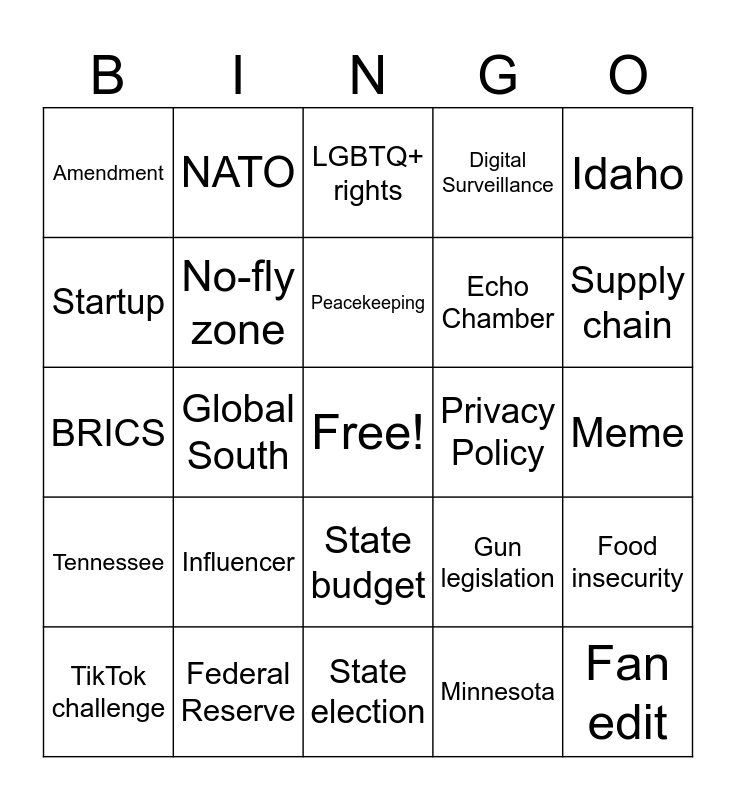 | B | I | N | G | O |
|---|---|---|---|---|
| Amendment | NATO | LGBTQ+ rights | Digital Surveillance | Idaho |
| Startup | No-fly zone | Peacekeeping | Echo Chamber | Supply chain |
| BRICS | Global South | Free! | Privacy Policy | Meme |
| Tennessee | Influencer | State budget | Gun legislation | Food insecurity |
| TikTok challenge | Federal Reserve | State election | Minnesota | Fan edit |